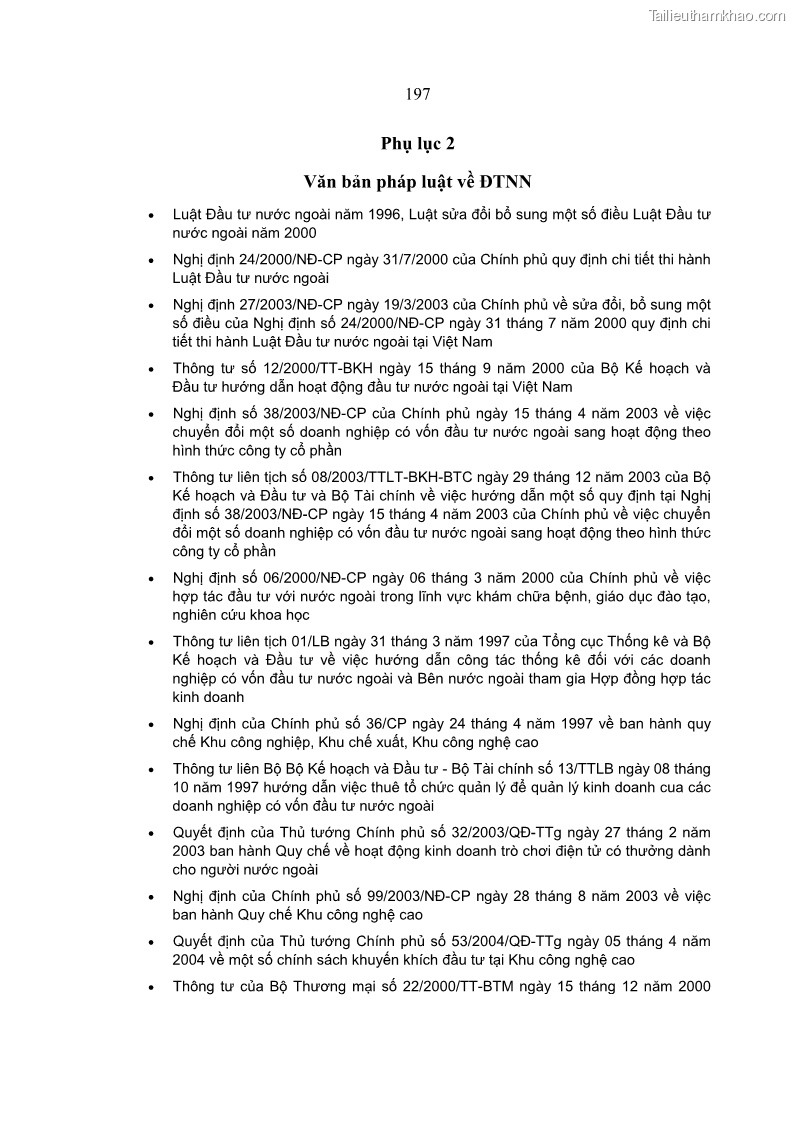 Tailieuthamkhao.com

197

Phụ lục 2

Văn bản pháp luật về ĐTNN

• Luật Đầu tư nước ngoài năm 1996, Luật sửa đổi bổ sung một số điều Luật Đầu tư nước ngoài năm 2000

• Nghị định 24/2000/NĐ-CP ngày 31/7/2000 của Chính phủ quy định chi tiết thi hành Luật Đầu tư nước ngoài

• Nghị định 27/2003/NĐ-CP ngày 19/3/2003 của Chính phủ về sửa đổi, bổ sung một số điều của Nghị định số 24/2000/NĐ-CP ngày 31 tháng 7 năm 2000 quy định chi tiết thi hành Luật Đầu tư nước ngoài tại Việt Nam

• Thông tư số 12/2000/TT-BKH ngày 15 tháng 9 năm 2000 của Bộ Kế hoạch và Đầu tư hướng dẫn hoạt động đầu tư nước ngoài tại Việt Nam

• Nghị định số 38/2003/NĐ-CP của Chính phủ ngày 15 tháng 4 năm 2003 về việc chuyển đổi một số doanh nghiệp có vốn đầu tư nước ngoài sang hoạt động theo hình thức công ty cổ phần

• Thông tư liên tịch số 08/2003/TTLT-BKH-BTC ngày 29 tháng 12 năm 2003 của Bộ Kế hoạch và Đầu tư và Bộ Tài chính về việc hướng dẫn một số quy định tại Nghị định số 38/2003/NĐ-CP ngày 15 tháng 4 năm 2003 của Chính phủ về việc chuyển đổi một số doanh nghiệp có vốn đầu tư nước ngoài sang hoạt động theo hình thức công ty cổ phần

• Nghị định số 06/2000/NĐ-CP ngày 06 tháng 3 năm 2000 của Chính phủ về việc hợp tác đầu tư với nước ngoài trong lĩnh vực khám chữa bệnh, giáo dục đào tạo, nghiên cứu khoa học

• Thông tư liên tịch 01/LB ngày 31 tháng 3 năm 1997 của Tổng cục Thống kê và Bộ Kế hoạch và Đầu tư về việc hướng dẫn công tác thống kê đối với các doanh nghiệp có vốn đầu tư nước ngoài và Bên nước ngoài tham gia Hợp đồng hợp tác kinh doanh

• Nghị định của Chính phủ số 36/CP ngày 24 tháng 4 năm 1997 về ban hành quy chế Khu công nghiệp, Khu chế xuất, Khu công nghệ cao

• Thông tư liên Bộ Bộ Kế hoạch và Đầu tư - Bộ Tài chính số 13/TTLB ngày 08 tháng 10 năm 1997 hướng dẫn việc thuê tổ chức quản lý để quản lý kinh doanh cua các doanh nghiệp có vốn đầu tư nước ngoài

• Quyết định của Thủ tướng Chính phủ số 32/2003/QĐ-TTg ngày 27 tháng 2 năm 2003 ban hành Quy chế về hoạt động kinh doanh trò chơi điện tử có thưởng dành cho người nước ngoài

• Nghị định của Chính phủ số 99/2003/NĐ-CP ngày 28 tháng 8 năm 2003 về việc ban hành Quy chế Khu công nghệ cao

• Quyết định của Thủ tướng Chính phủ số 53/2004/QĐ-TTg ngày 05 tháng 4 năm 2004 về một số chính sách khuyến khích đầu tư tại Khu công nghệ cao

• Thông tư của Bộ Thương mại số 22/2000/TT-BTM ngày 15 tháng 12 năm 2000